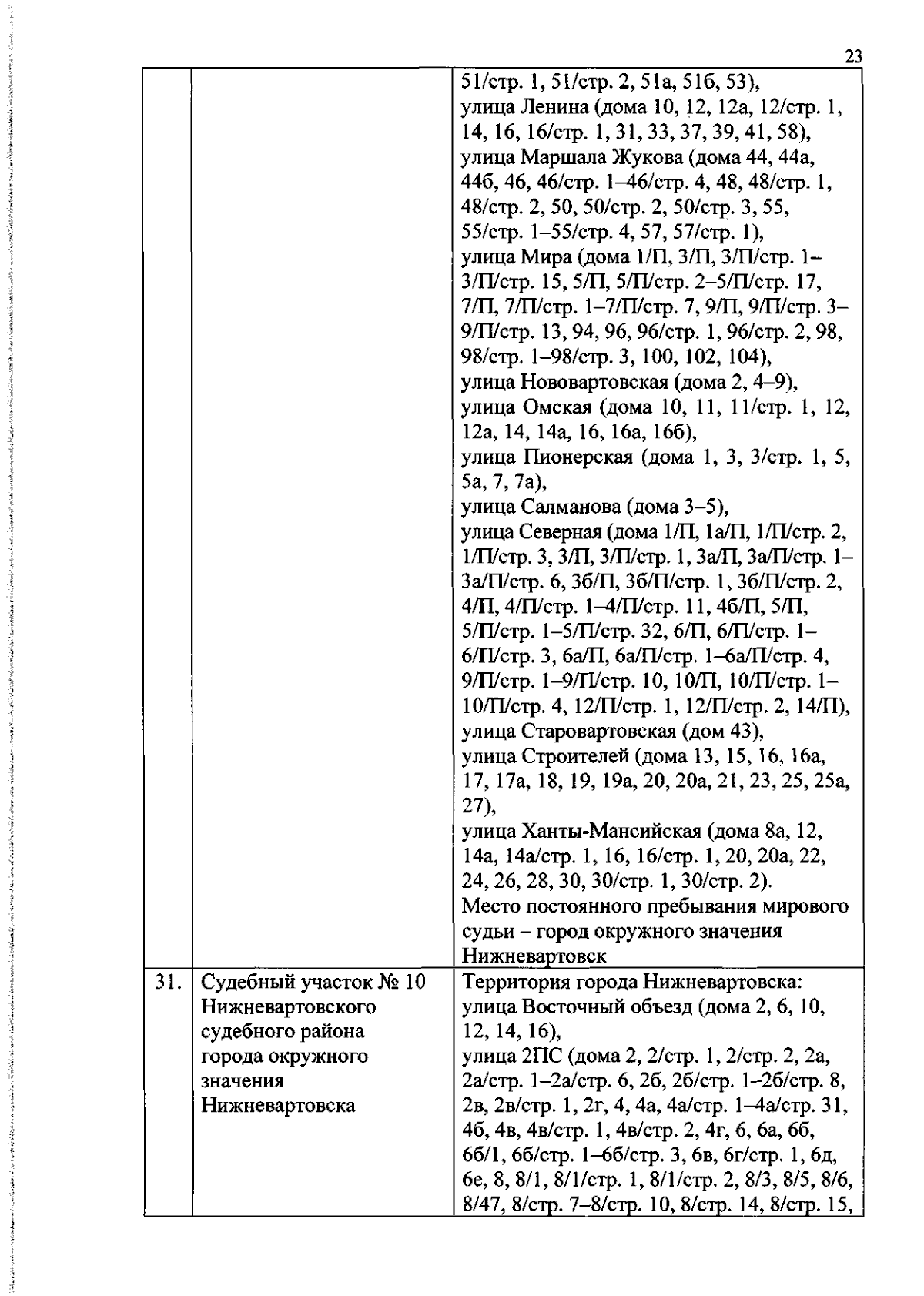 23

|  |  |  |
|---|---|---|
|  |  | 51/стр. 1, 51/стр. 2, 51а, 51б, 53), улица Ленина (дома 10, 12, 12а, 12/стр. 1, 14, 16, 16/стр. 1, 31, 33, 37, 39, 41, 58), улица Маршала Жукова (дома 44, 44а, 44б, 46, 46/стр. 1–46/стр. 4, 48, 48/стр. 1, 48/стр. 2, 50, 50/стр. 2, 50/стр. 3, 55, 55/стр. 1–55/стр. 4, 57, 57/стр. 1), улица Мира (дома 1/П, 3/П, 3/П/стр. 1–3/П/стр. 15, 5/П, 5/П/стр. 2–5/П/стр. 17, 7/П, 7/П/стр. 1–7/П/стр. 7, 9/П, 9/П/стр. 3–9/П/стр. 13, 94, 96, 96/стр. 1, 96/стр. 2, 98, 98/стр. 1–98/стр. 3, 100, 102, 104), улица Нововартовская (дома 2, 4–9), улица Омская (дома 10, 11, 11/стр. 1, 12, 12а, 14, 14а, 16, 16а, 16б), улица Пионерская (дома 1, 3, 3/стр. 1, 5, 5а, 7, 7а), улица Салманова (дома 3–5), улица Северная (дома 1/П, 1а/П, 1/П/стр. 2, 1/П/стр. 3, 3/П, 3/П/стр. 1, 3а/П, 3а/П/стр. 1–3а/П/стр. 6, 3б/П, 3б/П/стр. 1, 3б/П/стр. 2, 4/П, 4/П/стр. 1–4/П/стр. 11, 4б/П, 5/П, 5/П/стр. 1–5/П/стр. 32, 6/П, 6/П/стр. 1–6/П/стр. 3, 6а/П, 6а/П/стр. 1–6а/П/стр. 4, 9/П/стр. 1–9/П/стр. 10, 10/П, 10/П/стр. 1–10/П/стр. 4, 12/П/стр. 1, 12/П/стр. 2, 14/П), улица Старовартовская (дом 43), улица Строителей (дома 13, 15, 16, 16а, 17, 17а, 18, 19, 19а, 20, 20а, 21, 23, 25, 25а, 27), улица Ханты-Мансийская (дома 8а, 12, 14а, 14а/стр. 1, 16, 16/стр. 1, 20, 20а, 22, 24, 26, 28, 30, 30/стр. 1, 30/стр. 2). Место постоянного пребывания мирового судьи – город окружного значения Нижневартовск |
| 31. | Судебный участок № 10 Нижневартовского судебного района города окружного значения Нижневартовска | Территория города Нижневартовска: улица Восточный объезд (дома 2, 6, 10, 12, 14, 16), улица 2ПС (дома 2, 2/стр. 1, 2/стр. 2, 2а, 2а/стр. 1–2а/стр. 6, 2б, 2б/стр. 1–2б/стр. 8, 2в, 2в/стр. 1, 2г, 4, 4а, 4а/стр. 1–4а/стр. 31, 4б, 4в, 4в/стр. 1, 4в/стр. 2, 4г, 6, 6а, 6б, 6б/1, 6б/стр. 1–6б/стр. 3, 6в, 6г/стр. 1, 6д, 6е, 8, 8/1, 8/1/стр. 1, 8/1/стр. 2, 8/3, 8/5, 8/6, 8/47, 8/стр. 7–8/стр. 10, 8/стр. 14, 8/стр. 15, |